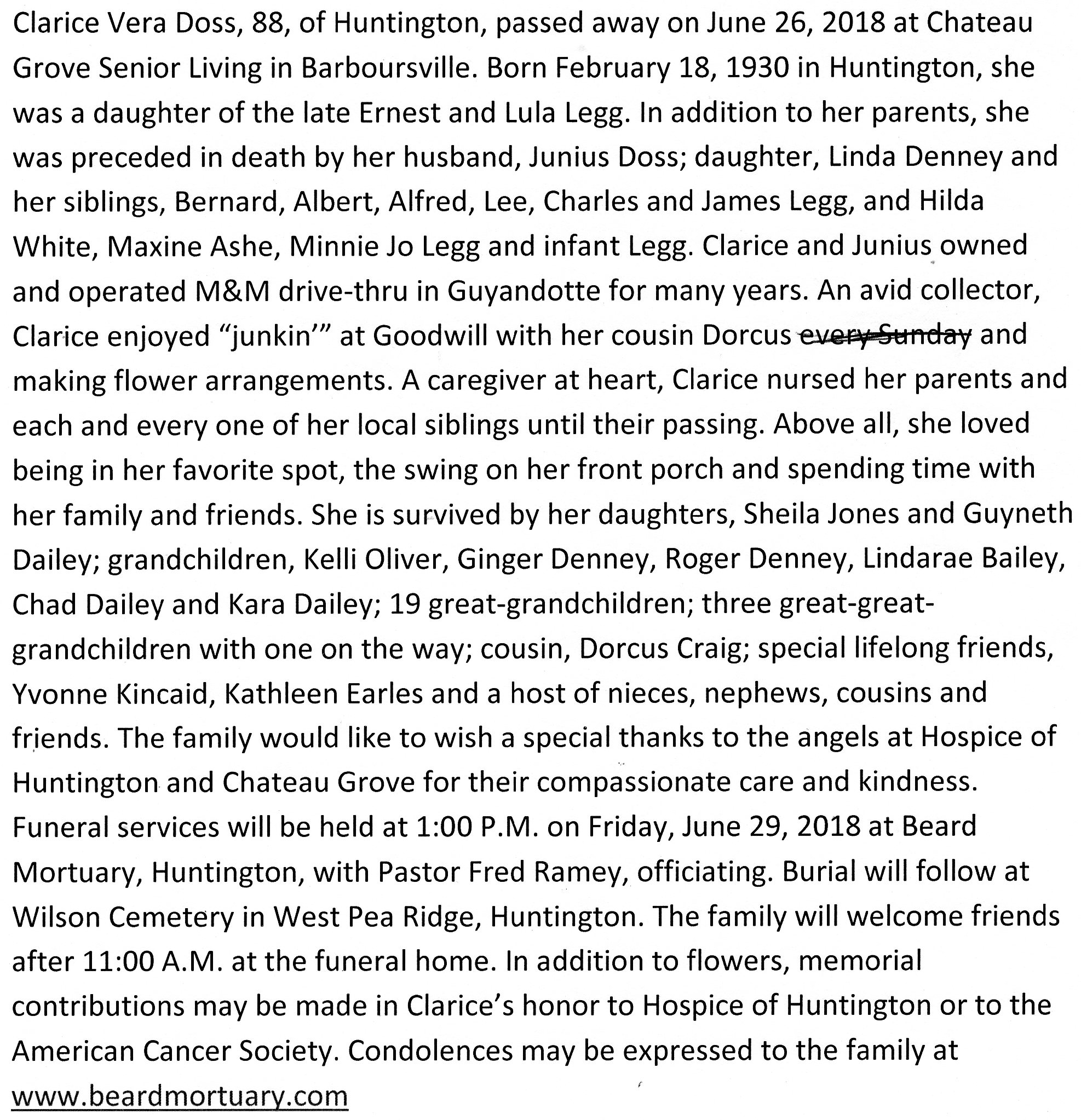 Clarice Vera Doss, 88, of Huntington, passed away on June 26, 2018 at Chateau Grove Senior Living in Barboursville. Born February 18, 1930 in Huntington, she was a daughter of the late Ernest and Lula Legg. In addition to her parents, she was preceded in death by her husband, Junius Doss; daughter, Linda Denney and her siblings, Bernard, Albert, Alfred, Lee, Charles and James Legg, and Hilda White, Maxine Ashe, Minnie Jo Legg and infant Legg. Clarice and Junius owned and operated M&M drive-thru in Guyandotte for many years. An avid collector, Clarice enjoyed "junkin'" at Goodwill with her cousin Dorcus ~~every Sunday~~ and making flower arrangements. A caregiver at heart, Clarice nursed her parents and each and every one of her local siblings until their passing. Above all, she loved being in her favorite spot, the swing on her front porch and spending time with her family and friends. She is survived by her daughters, Sheila Jones and Guyneth Dailey; grandchildren, Kelli Oliver, Ginger Denney, Roger Denney, Lindarae Bailey, Chad Dailey and Kara Dailey; 19 great-grandchildren; three great-great-grandchildren with one on the way; cousin, Dorcus Craig; special lifelong friends, Yvonne Kincaid, Kathleen Earles and a host of nieces, nephews, cousins and friends. The family would like to wish a special thanks to the angels at Hospice of Huntington and Chateau Grove for their compassionate care and kindness. Funeral services will be held at 1:00 P.M. on Friday, June 29, 2018 at Beard Mortuary, Huntington, with Pastor Fred Ramey, officiating. Burial will follow at Wilson Cemetery in West Pea Ridge, Huntington. The family will welcome friends after 11:00 A.M. at the funeral home. In addition to flowers, memorial contributions may be made in Clarice's honor to Hospice of Huntington or to the American Cancer Society. Condolences may be expressed to the family at www.beardmortuary.com